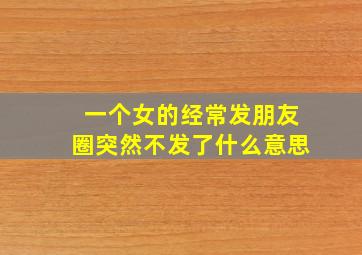 一个女的经常发朋友圈突然不发了什么意思